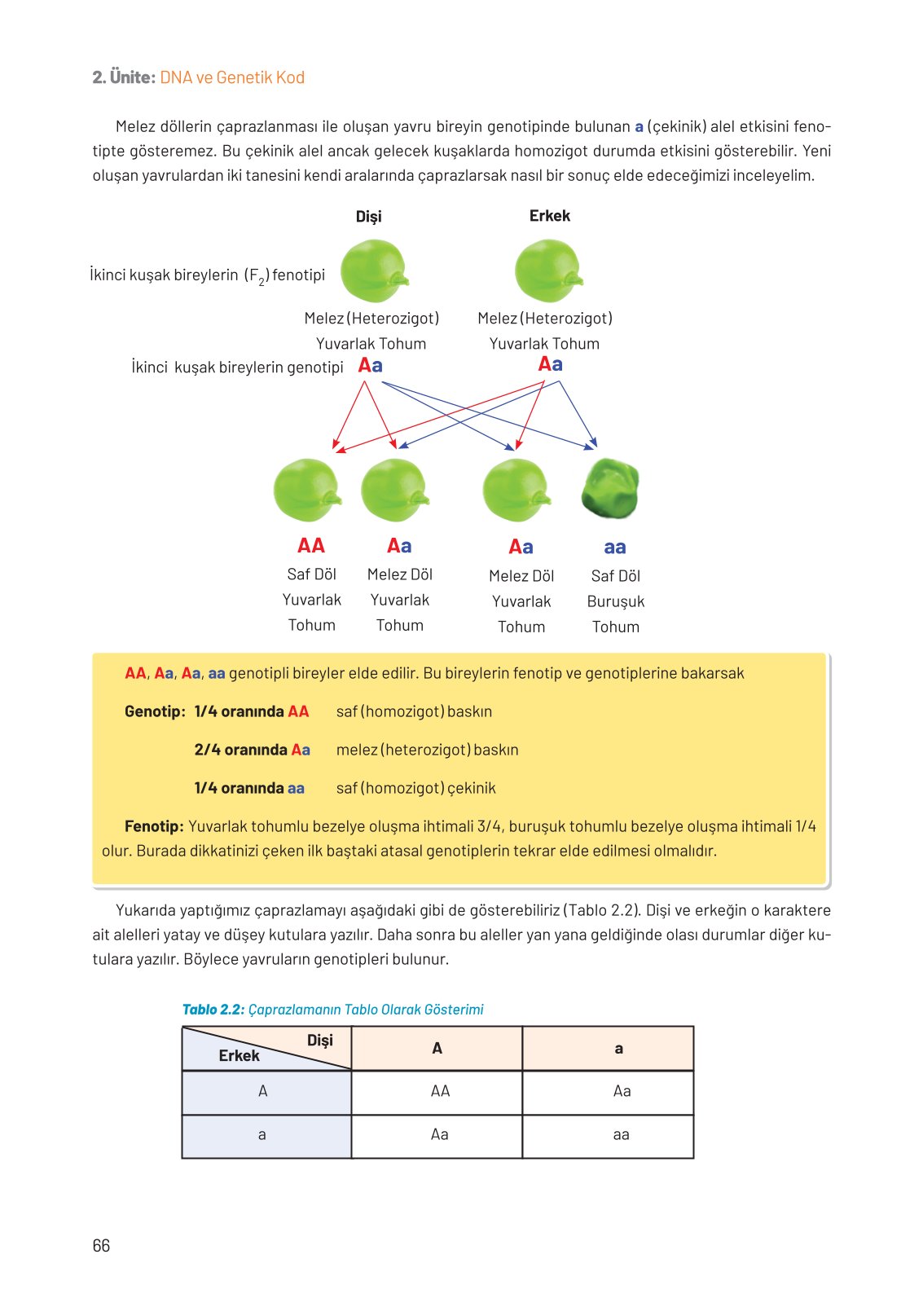 2. Ünite: DNA ve Genetik Kod

Melez döllerin çaprazlanması ile oluşan yavru bireyin genotipinde bulunan a (çekinik) alel etkisini fenotipte gösteremez. Bu çekinik alel ancak gelecek kuşaklarda homozigot durumda etkisini gösterebilir. Yeni oluşan yavrulardan iki tanesini kendi aralarında çaprazlarsak nasıl bir sonuç elde edeceğimizi inceleyelim.

Dişi

Erkek

İkinci kuşak bireylerin ($F_2$) fenotipi

Melez (Heterozigot) Yuvarlak Tohum

Melez (Heterozigot) Yuvarlak Tohum

İkinci kuşak bireylerin genotipi Aa

Aa

AA Saf Döl Yuvarlak Tohum

Aa Melez Döl Yuvarlak Tohum

Aa Melez Döl Yuvarlak Tohum

aa Saf Döl Buruşuk Tohum

AA, Aa, Aa, aa genotipli bireyler elde edilir. Bu bireylerin fenotip ve genotiplerine bakarsak

Genotip: 1/4 oranında AA saf (homozigot) baskın

2/4 oranında Aa melez (heterozigot) baskın

1/4 oranında aa saf (homozigot) çekinik

Fenotip: Yuvarlak tohumlu bezelye oluşma ihtimali 3/4, buruşuk tohumlu bezelye oluşma ihtimali 1/4 olur. Burada dikkatinizi çeken ilk baştaki atasal genotiplerin tekrar elde edilmesi olmalıdır.

Yukarıda yaptığımız çaprazlamayı aşağıdaki gibi de gösterebiliriz (Tablo 2.2). Dişi ve erkeğin o karaktere ait alelleri yatay ve düşey kutulara yazılır. Daha sonra bu aleller yan yana geldiğinde olası durumlar diğer kutulara yazılır. Böylece yavruların genotipleri bulunur.

Tablo 2.2: Çaprazlamanın Tablo Olarak Gösterimi

| Dişi / Erkek | A | a |
|---|---|---|
| A | AA | Aa |
| a | Aa | aa |

66